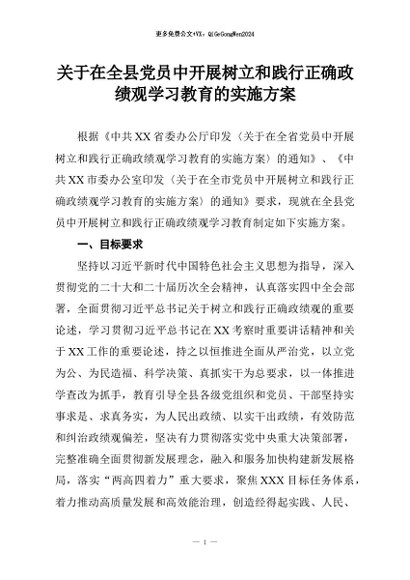 更多免费公文+VX：QiGeGongWen2024

关于在全县党员中开展树立和践行正确政绩观学习教育的实施方案

根据《中共XX省委办公厅印发〈关于在全省党员中开展树立和践行正确政绩观学习教育的实施方案〉的通知》、《中共XX市委办公室印发〈关于在全市党员中开展树立和践行正确政绩观学习教育的实施方案〉的通知》要求，现就在全县党员中开展树立和践行正确政绩观学习教育制定如下实施方案。

一、目标要求

坚持以习近平新时代中国特色社会主义思想为指导，深入贯彻党的二十大和二十届历次全会精神，认真落实四中全会部署，全面贯彻习近平总书记关于树立和践行正确政绩观的重要论述，学习贯彻习近平总书记在XX考察时重要讲话精神和关于XX工作的重要论述，持之以恒推进全面从严治党，以立党为公、为民造福、科学决策、真抓实干为总要求，以一体推进学查改为抓手，教育引导全县各级党组织和党员、干部坚持实事求是、求真务实，为人民出政绩、以实干出政绩，有效防范和纠治政绩观偏差，坚决有力贯彻落实党中央重大决策部署，完整准确全面贯彻新发展理念，融入和服务加快构建新发展格局，落实“两高四着力”重大要求，聚焦XXX目标任务体系，着力推动高质量发展和高效能治理，创造经得起实践、人民、

— 1 —